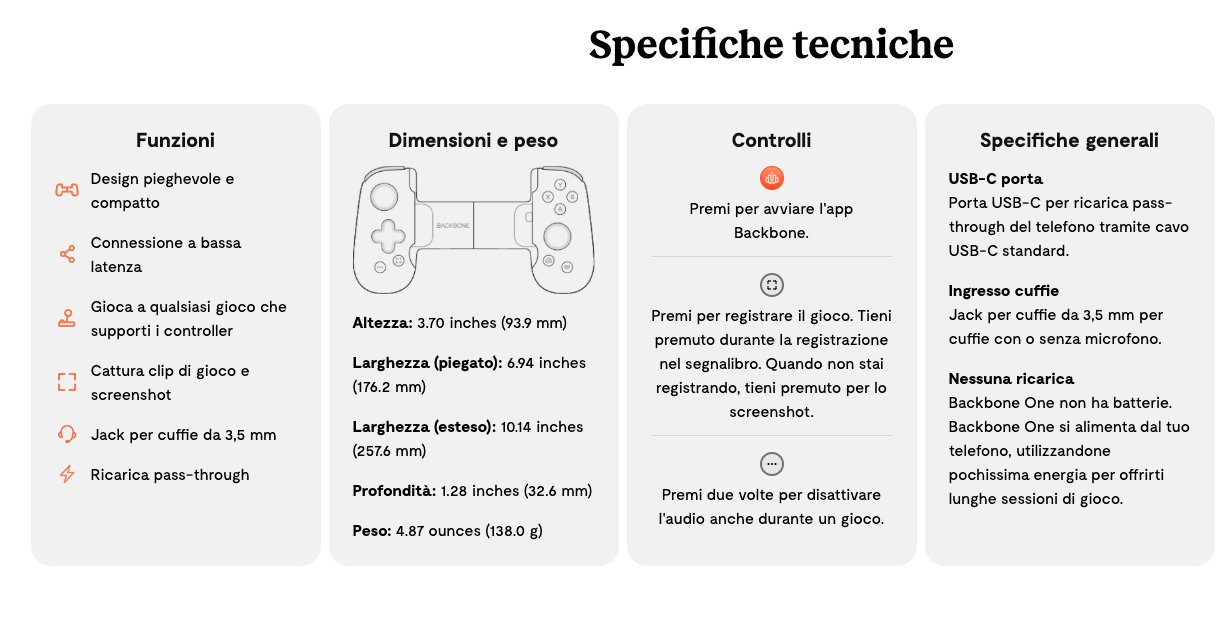 Specifiche tecniche

Funzioni

Design pieghevole e compatto

Connessione a bassa latenza

Gioca a qualsiasi gioco che supporti i controller

Cattura clip di gioco e screenshot

Jack per cuffie da 3,5 mm

Ricarica pass-through

Dimensioni e peso

BACKBONE

**Altezza:** 3.70 inches (93.9 mm)

**Larghezza (piegato):** 6.94 inches (176.2 mm)

**Larghezza (esteso):** 10.14 inches (257.6 mm)

**Profondità:** 1.28 inches (32.6 mm)

**Peso:** 4.87 ounces (138.0 g)

Controlli

Premi per avviare l'app Backbone.

Premi per registrare il gioco. Tieni premuto durante la registrazione nel segnalibro. Quando non stai registrando, tieni premuto per lo screenshot.

Premi due volte per disattivare l'audio anche durante un gioco.

Specifiche generali

**USB-C porta**
Porta USB-C per ricarica pass-through del telefono tramite cavo USB-C standard.

**Ingresso cuffie**
Jack per cuffie da 3,5 mm per cuffie con o senza microfono.

**Nessuna ricarica**
Backbone One non ha batterie. Backbone One si alimenta dal tuo telefono, utilizzandone pochissima energia per offrirti lunghe sessioni di gioco.